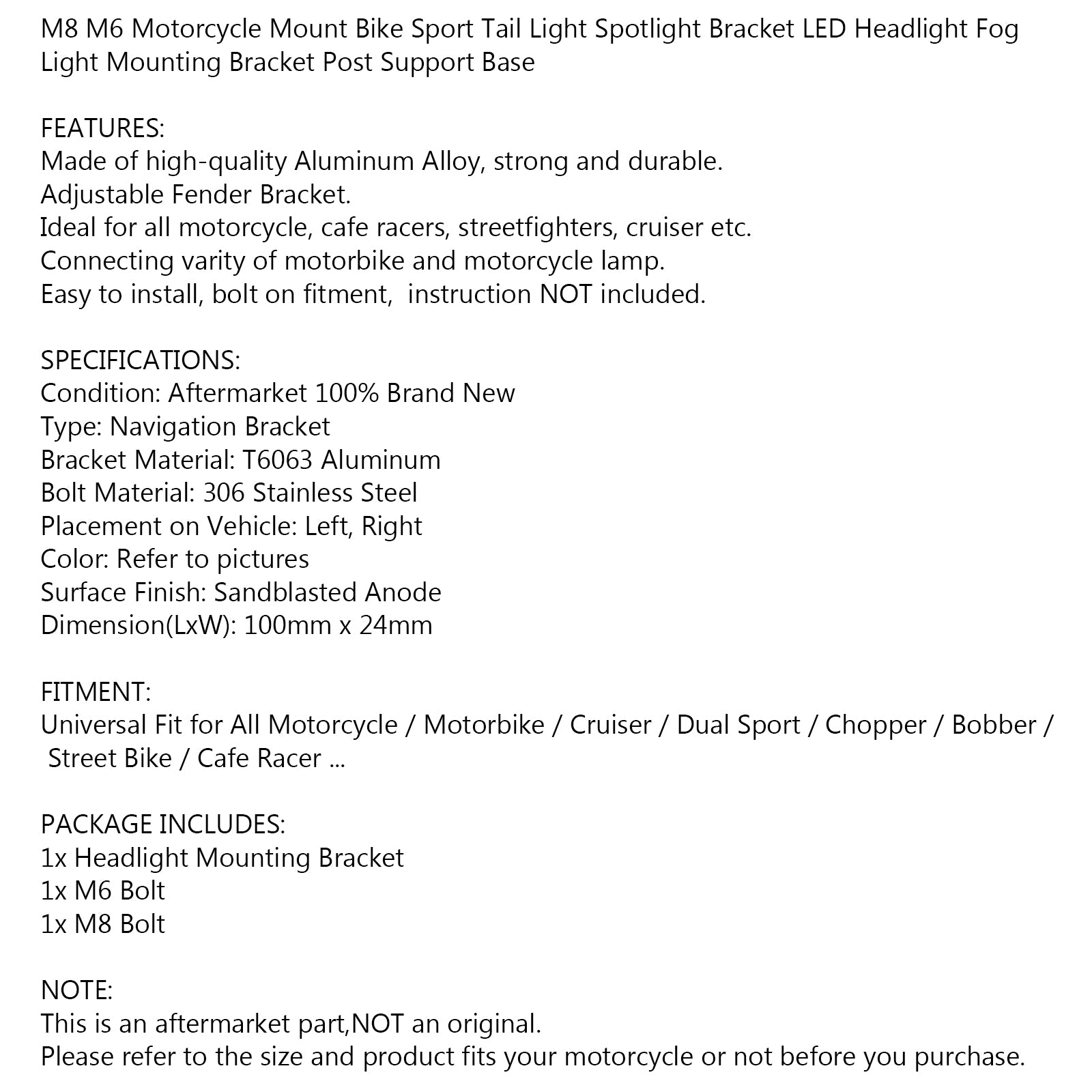 M8 M6 Motorcycle Mount Bike Sport Tail Light Spotlight Bracket LED Headlight Fog Light Mounting Bracket Post Support Base

FEATURES:
Made of high-quality Aluminum Alloy, strong and durable.
Adjustable Fender Bracket.
Ideal for all motorcycle, cafe racers, streetfighters, cruiser etc.
Connecting varity of motorbike and motorcycle lamp.
Easy to install, bolt on fitment, instruction NOT included.

SPECIFICATIONS:
Condition: Aftermarket 100% Brand New
Type: Navigation Bracket
Bracket Material: T6063 Aluminum
Bolt Material: 306 Stainless Steel
Placement on Vehicle: Left, Right
Color: Refer to pictures
Surface Finish: Sandblasted Anode
Dimension(LxW): 100mm x 24mm

FITMENT:
Universal Fit for All Motorcycle / Motorbike / Cruiser / Dual Sport / Chopper / Bobber / Street Bike / Cafe Racer ...

PACKAGE INCLUDES:
1x Headlight Mounting Bracket
1x M6 Bolt
1x M8 Bolt

NOTE:
This is an aftermarket part,NOT an original.
Please refer to the size and product fits your motorcycle or not before you purchase.